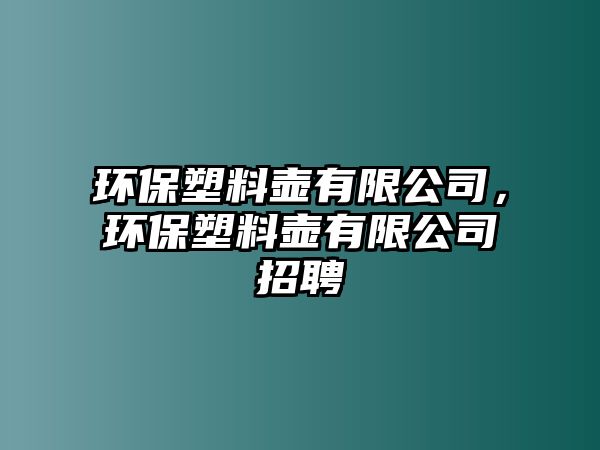 环保塑料壶有限公司，环保塑料壶有限公司招聘